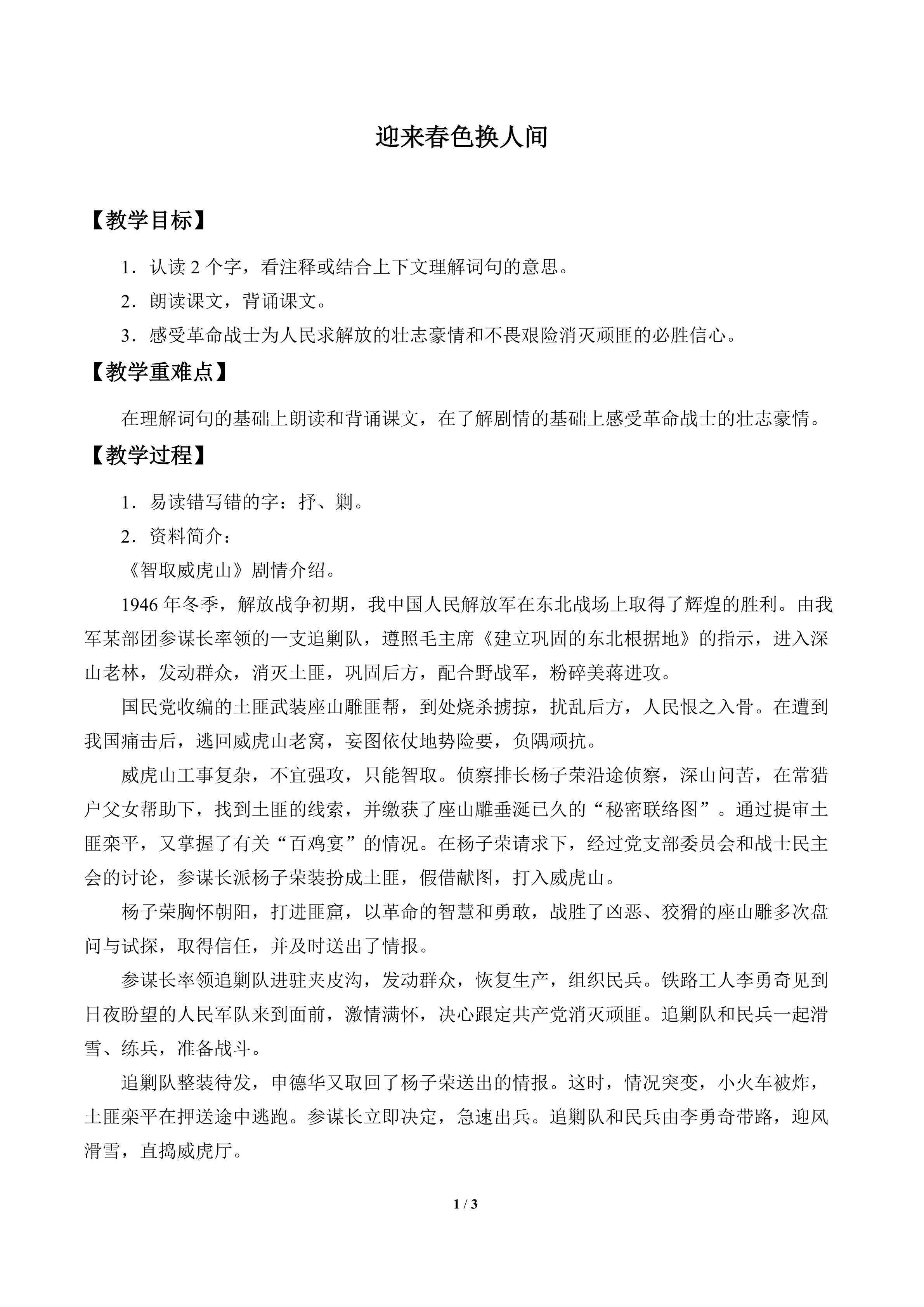 迎来春色换人间

【教学目标】

1.认读2个字，看注释或结合上下文理解词句的意思。

2.朗读课文，背诵课文。

3.感受革命战士为人民求解放的壮志豪情和不畏艰险消灭顽匪的必胜信心。

【教学重难点】

在理解词句的基础上朗读和背诵课文，在了解剧情的基础上感受革命战士的壮志豪情。

【教学过程】

1.易读错写错的字：抒、剿。

2.资料简介：

《智取威虎山》剧情介绍。

1946年冬季，解放战争初期，我中国人民解放军在东北战场上取得了辉煌的胜利。由我军某部团参谋长率领的一支追剿队，遵照毛主席《建立巩固的东北根据地》的指示，进入深山老林，发动群众，消灭土匪，巩固后方，配合野战军，粉碎美蒋进攻。

国民党收编的土匪武装座山雕匪帮，到处烧杀掳掠，扰乱后方，人民恨之入骨。在遭到我国痛击后，逃回威虎山老窝，妄图依仗地势险要，负隅顽抗。

威虎山工事复杂，不宜强攻，只能智取。侦察排长杨子荣沿途侦察，深山问苦，在常猎户父女帮助下，找到土匪的线索，并缴获了座山雕垂涎已久的“秘密联络图”。通过提审土匪栾平，又掌握了有关“百鸡宴”的情况。在杨子荣请求下，经过党支部委员会和战士民主会的讨论，参谋长派杨子荣装扮成土匪，假借献图，打入威虎山。

杨子荣胸怀朝阳，打进匪窟，以革命的智慧和勇敢，战胜了凶恶、狡猾的座山雕多次盘问与试探，取得信任，并及时送出了情报。

参谋长率领追剿队进驻夹皮沟，发动群众，恢复生产，组织民兵。铁路工人李勇奇见到日夜盼望的人民军队来到面前，激情满怀，决心跟定共产党消灭顽匪。追剿队和民兵一起滑雪、练兵，准备战斗。

追剿队整装待发，申德华又取回了杨子荣送出的情报。这时，情况突变，小火车被炸，土匪栾平在押送途中逃跑。参谋长立即决定，急速出兵。追剿队和民兵由李勇奇带路，迎风滑雪，直捣威虎厅。

1 / 3